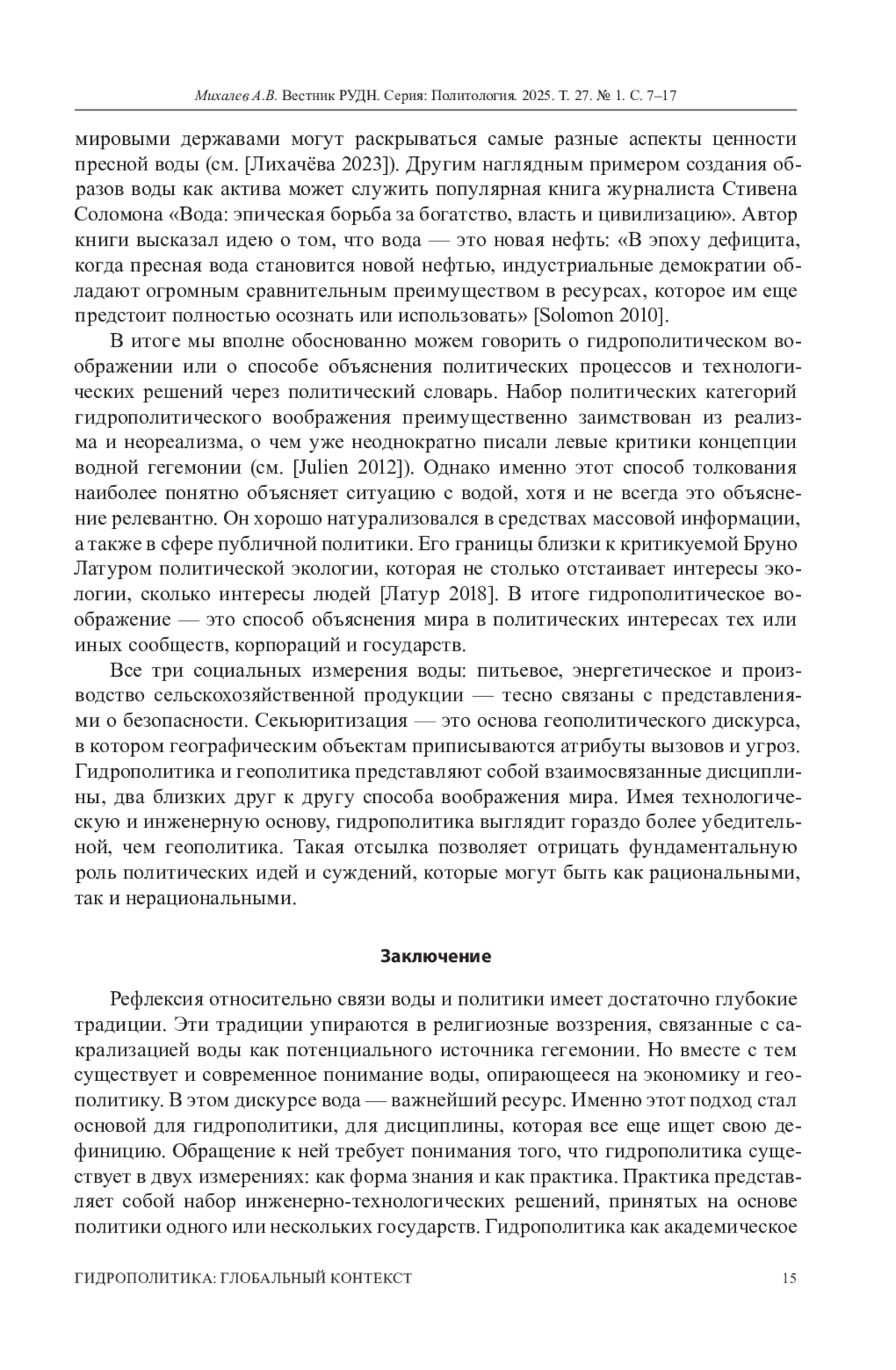 Михалев А.В. Вестник РУДН. Серия: Политология. 2025. Т. 27. № 1. С. 7–17

мировыми державами могут раскрываться самые разные аспекты ценности пресной воды (см. [Лихачёва 2023]). Другим наглядным примером создания образов воды как актива может служить популярная книга журналиста Стивена Соломона «Вода: эпическая борьба за богатство, власть и цивилизацию». Автор книги высказал идею о том, что вода — это новая нефть: «В эпоху дефицита, когда пресная вода становится новой нефтью, индустриальные демократии обладают огромным сравнительным преимуществом в ресурсах, которое им еще предстоит полностью осознать или использовать» [Solomon 2010].

В итоге мы вполне обоснованно можем говорить о гидрополитическом воображении или о способе объяснения политических процессов и технологических решений через политический словарь. Набор политических категорий гидрополитического воображения преимущественно заимствован из реализма и неореализма, о чем уже неоднократно писали левые критики концепции водной гегемонии (см. [Julien 2012]). Однако именно этот способ толкования наиболее понятно объясняет ситуацию с водой, хотя и не всегда это объяснение релевантно. Он хорошо натурализовался в средствах массовой информации, а также в сфере публичной политики. Его границы близки к критикуемой Бруно Латуром политической экологии, которая не столько отстаивает интересы экологии, сколько интересы людей [Латур 2018]. В итоге гидрополитическое воображение — это способ объяснения мира в политических интересах тех или иных сообществ, корпораций и государств.

Все три социальных измерения воды: питьевое, энергетическое и производство сельскохозяйственной продукции — тесно связаны с представлениями о безопасности. Секьюритизация — это основа геополитического дискурса, в котором географическим объектам приписываются атрибуты вызовов и угроз. Гидрополитика и геополитика представляют собой взаимосвязанные дисциплины, два близких друг к другу способа воображения мира. Имея технологическую и инженерную основу, гидрополитика выглядит гораздо более убедительной, чем геополитика. Такая отсылка позволяет отрицать фундаментальную роль политических идей и суждений, которые могут быть как рациональными, так и нерациональными.

Заключение

Рефлексия относительно связи воды и политики имеет достаточно глубокие традиции. Эти традиции упираются в религиозные воззрения, связанные с сакрализацией воды как потенциального источника гегемонии. Но вместе с тем существует и современное понимание воды, опирающееся на экономику и геополитику. В этом дискурсе вода — важнейший ресурс. Именно этот подход стал основой для гидрополитики, для дисциплины, которая все еще ищет свою дефиницию. Обращение к ней требует понимания того, что гидрополитика существует в двух измерениях: как форма знания и как практика. Практика представляет собой набор инженерно-технологических решений, принятых на основе политики одного или нескольких государств. Гидрополитика как академическое

ГИДРОПОЛИТИКА: ГЛОБАЛЬНЫЙ КОНТЕКСТ 15